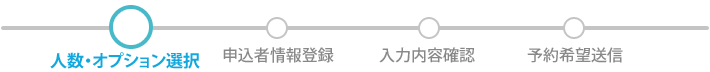 人数・オプション選択

申込者情報登録

入力内容確認

予約希望送信